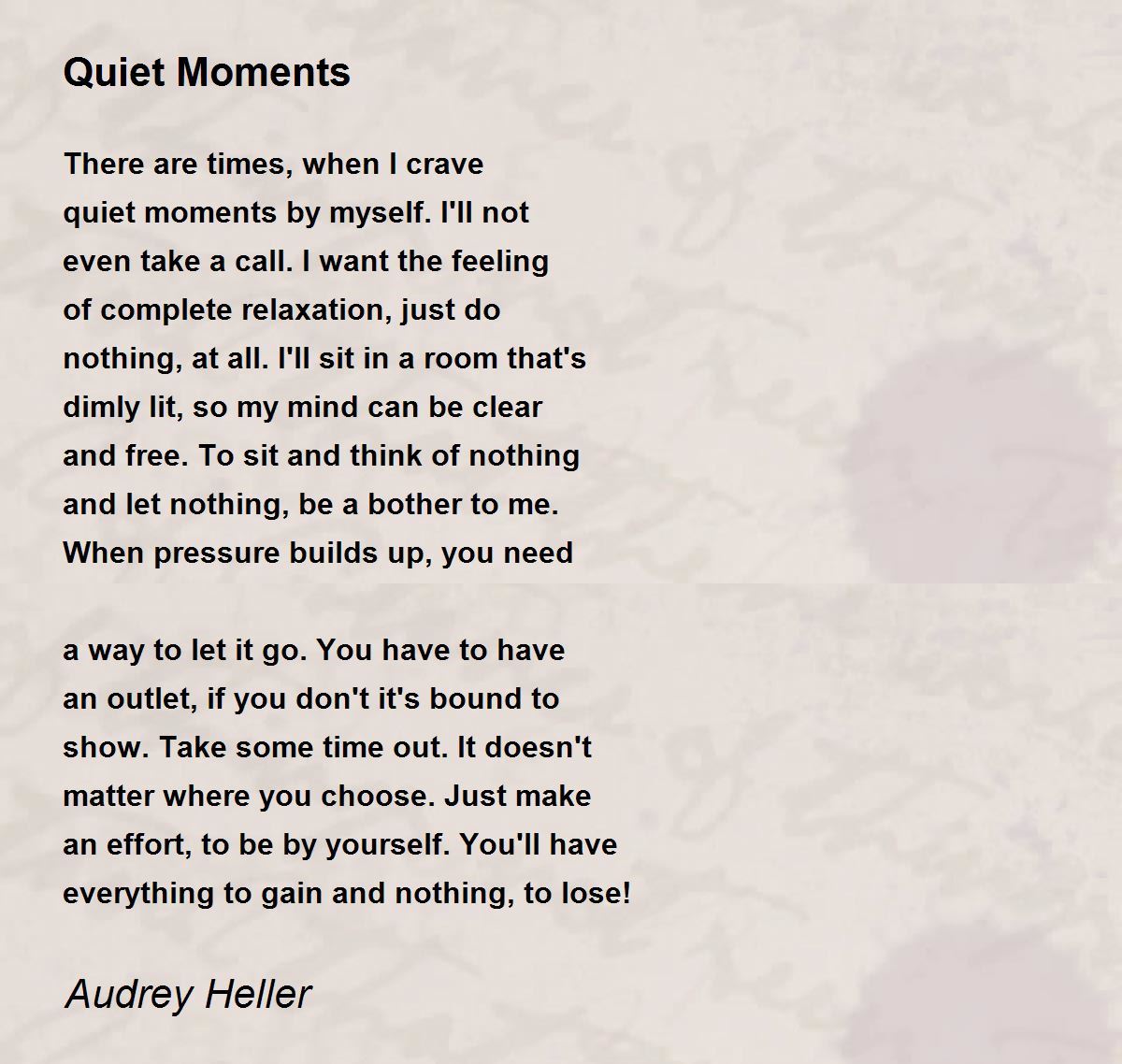 Quiet Moments

There are times, when I crave
quiet moments by myself. I'll not
even take a call. I want the feeling
of complete relaxation, just do
nothing, at all. I'll sit in a room that's
dimly lit, so my mind can be clear
and free. To sit and think of nothing
and let nothing, be a bother to me.
When pressure builds up, you need

a way to let it go. You have to have
an outlet, if you don't it's bound to
show. Take some time out. It doesn't
matter where you choose. Just make
an effort, to be by yourself. You'll have
everything to gain and nothing, to lose!

Audrey Heller